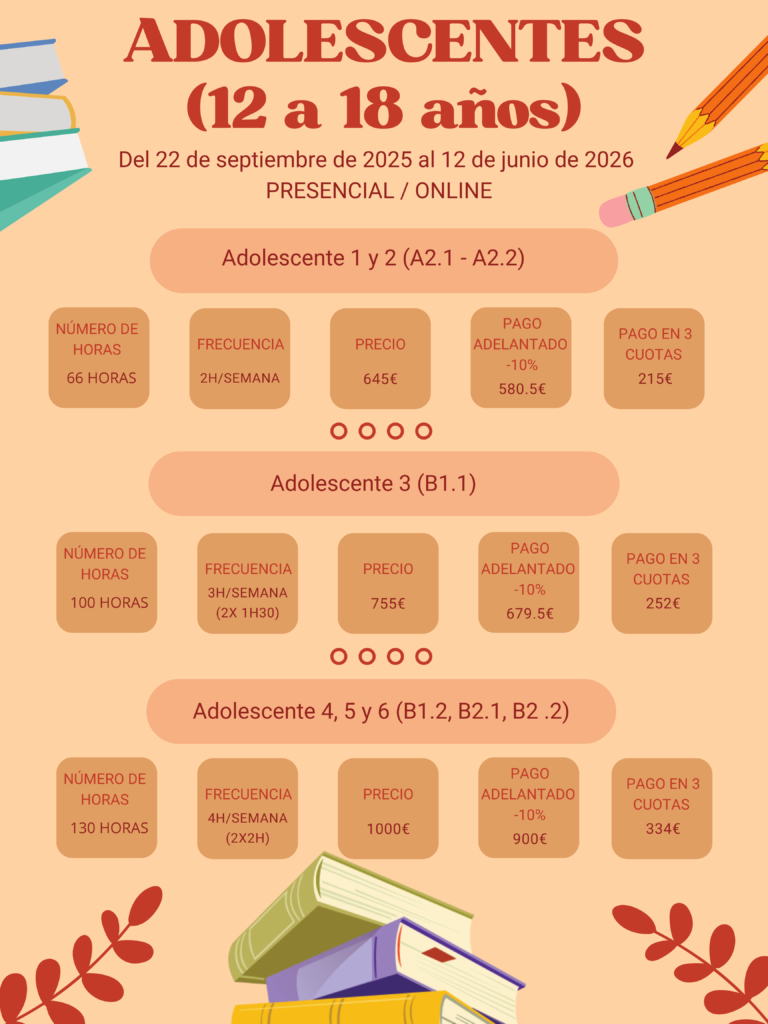 ADOLESCENTES
(12 a 18 años)

Del 22 de septiembre de 2025 al 12 de junio de 2026
PRESENCIAL / ONLINE

Adolescente 1 y 2 (A2.1 - A2.2)

NÚMERO DE HORAS
66 HORAS

FRECUENCIA
2H/SEMANA

PRECIO
645€

PAGO ADELANTADO -10%
580.5€

PAGO EN 3 CUOTAS
215€

Adolescente 3 (B1.1)

NÚMERO DE HORAS
100 HORAS

FRECUENCIA
3H/SEMANA (2X 1H30)

PRECIO
755€

PAGO ADELANTADO -10%
679.5€

PAGO EN 3 CUOTAS
252€

Adolescente 4, 5 y 6 (B1.2, B2.1, B2 .2)

NÚMERO DE HORAS
130 HORAS

FRECUENCIA
4H/SEMANA (2X2H)

PRECIO
1000€

PAGO ADELANTADO -10%
900€

PAGO EN 3 CUOTAS
334€